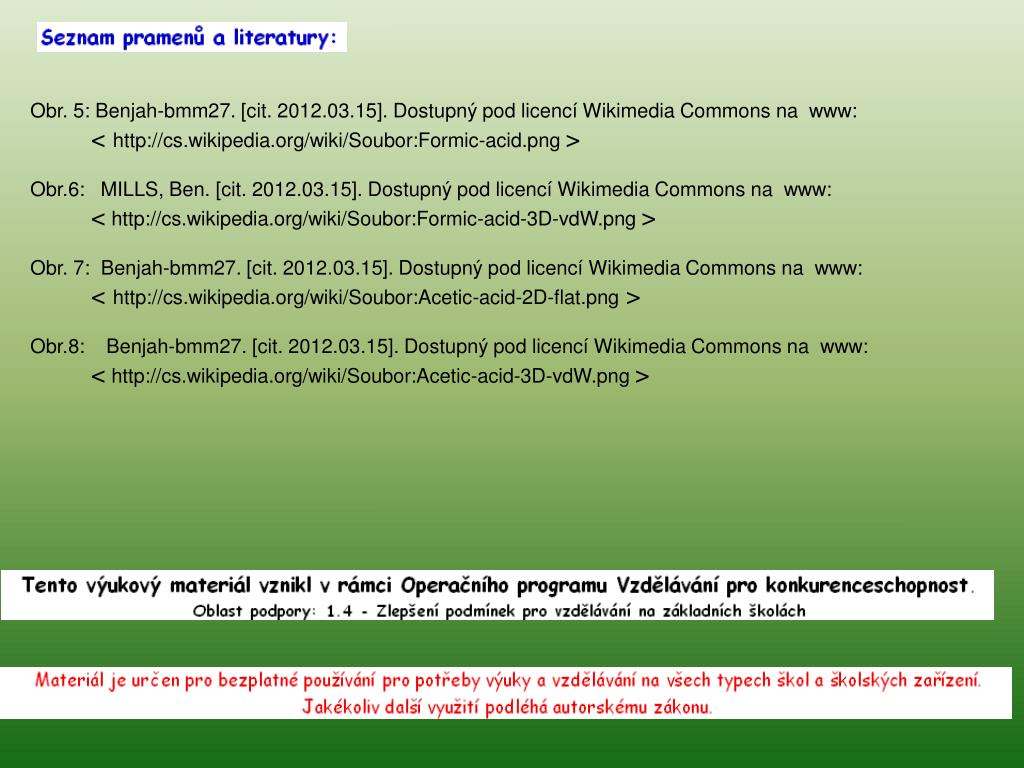 Seznam pramenů a literatury:

Obr. 5: Benjah-bmm27. [cit. 2012.03.15]. Dostupný pod licencí Wikimedia Commons na www: < http://cs.wikipedia.org/wiki/Soubor:Formic-acid.png >

Obr.6: MILLS, Ben. [cit. 2012.03.15]. Dostupný pod licencí Wikimedia Commons na www: < http://cs.wikipedia.org/wiki/Soubor:Formic-acid-3D-vdW.png >

Obr. 7: Benjah-bmm27. [cit. 2012.03.15]. Dostupný pod licencí Wikimedia Commons na www: < http://cs.wikipedia.org/wiki/Soubor:Acetic-acid-2D-flat.png >

Obr.8: Benjah-bmm27. [cit. 2012.03.15]. Dostupný pod licencí Wikimedia Commons na www: < http://cs.wikipedia.org/wiki/Soubor:Acetic-acid-3D-vdW.png >

Tento výukový materiál vznikl v rámci Operačního programu Vzdělávání pro konkurenceschopnost.
Oblast podpory: 1.4 - Zlepšení podmínek pro vzdělávání na základních školách

Materiál je určen pro bezplatné používání pro potřeby výuky a vzdělávání na všech typech škol a školských zařízení.
Jakékoliv další využití podléhá autorskému zákonu.